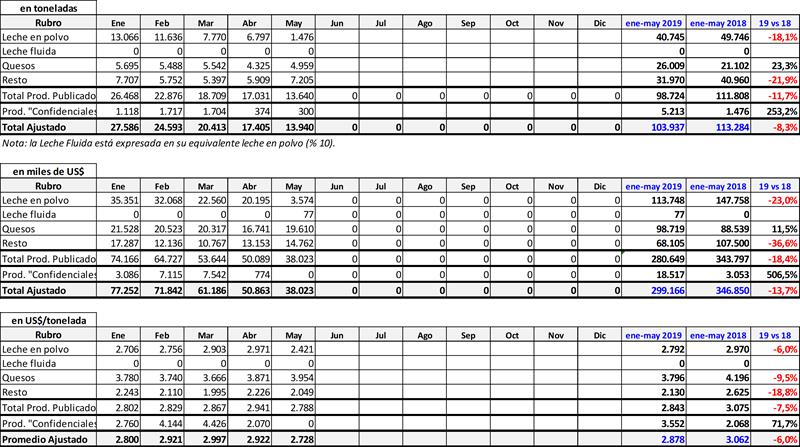 en toneladas

| Rubro | Ene | Feb | Mar | Abr | May | Jun | Jul | Ago | Sep | Oct | Nov | Dic | ene-may 2019 | ene-may 2018 | 19 vs 18 |
|---|---|---|---|---|---|---|---|---|---|---|---|---|---|---|---|
| Leche en polvo | 13.066 | 11.636 | 7.770 | 6.797 | 1.476 | | | | | | | | 40.745 | 49.746 | -18,1% |
| Leche fluida | 0 | 0 | 0 | 0 | 0 | | | | | | | | 0 | 0 | |
| Quesos | 5.695 | 5.488 | 5.542 | 4.325 | 4.959 | | | | | | | | 26.009 | 21.102 | 23,3% |
| Resto | 7.707 | 5.752 | 5.397 | 5.909 | 7.205 | | | | | | | | 31.970 | 40.960 | -21,9% |
| Total Prod. Publicado | 26.468 | 22.876 | 18.709 | 17.031 | 13.640 | 0 | 0 | 0 | 0 | 0 | 0 | 0 | 98.724 | 111.808 | -11,7% |
| Prod. "Confidenciales | 1.118 | 1.717 | 1.704 | 374 | 300 | | | | | | | | 5.213 | 1.476 | 253,2% |
| Total Ajustado | 27.586 | 24.593 | 20.413 | 17.405 | 13.940 | 0 | 0 | 0 | 0 | 0 | 0 | 0 | 103.937 | 113.284 | -8,3% |

Nota: la Leche Fluida está expresada en su equivalente leche en polvo (% 10).

en miles de US$

| Rubro | Ene | Feb | Mar | Abr | May | Jun | Jul | Ago | Sep | Oct | Nov | Dic | ene-may 2019 | ene-may 2018 | 19 vs 18 |
|---|---|---|---|---|---|---|---|---|---|---|---|---|---|---|---|
| Leche en polvo | 35.351 | 32.068 | 22.560 | 20.195 | 3.574 | 0 | 0 | 0 | 0 | 0 | 0 | 0 | 113.748 | 147.758 | -23,0% |
| Leche fluida | 0 | 0 | 0 | 0 | 77 | 0 | 0 | 0 | 0 | 0 | 0 | 0 | 77 | 0 | |
| Quesos | 21.528 | 20.523 | 20.317 | 16.741 | 19.610 | 0 | 0 | 0 | 0 | 0 | 0 | 0 | 98.719 | 88.539 | 11,5% |
| Resto | 17.287 | 12.136 | 10.767 | 13.153 | 14.762 | 0 | 0 | 0 | 0 | 0 | 0 | 0 | 68.105 | 107.500 | -36,6% |
| Total Prod. Publicado | 74.166 | 64.727 | 53.644 | 50.089 | 38.023 | 0 | 0 | 0 | 0 | 0 | 0 | 0 | 280.649 | 343.797 | -18,4% |
| Prod. "Confidenciales | 3.086 | 7.115 | 7.542 | 774 | 0 | 0 | 0 | 0 | 0 | 0 | 0 | 0 | 18.517 | 3.053 | 506,5% |
| Total Ajustado | 77.252 | 71.842 | 61.186 | 50.863 | 38.023 | 0 | 0 | 0 | 0 | 0 | 0 | 0 | 299.166 | 346.850 | -13,7% |

en US$/tonelada

| Rubro | Ene | Feb | Mar | Abr | May | Jun | Jul | Ago | Sep | Oct | Nov | Dic | ene-may 2019 | ene-may 2018 | 19 vs 18 |
|---|---|---|---|---|---|---|---|---|---|---|---|---|---|---|---|
| Leche en polvo | 2.706 | 2.756 | 2.903 | 2.971 | 2.421 | | | | | | | | 2.792 | 2.970 | -6,0% |
| Leche fluida | 0 | 0 | 0 | 0 | 0 | | | | | | | | 0 | 0 | |
| Quesos | 3.780 | 3.740 | 3.666 | 3.871 | 3.954 | | | | | | | | 3.796 | 4.196 | -9,5% |
| Resto | 2.243 | 2.110 | 1.995 | 2.226 | 2.049 | | | | | | | | 2.130 | 2.625 | -18,8% |
| Total Prod. Publicado | 2.802 | 2.829 | 2.867 | 2.941 | 2.788 | | | | | | | | 2.843 | 3.075 | -7,5% |
| Prod. "Confidenciales | 2.760 | 4.144 | 4.426 | 2.070 | 0 | | | | | | | | 3.552 | 2.068 | 71,7% |
| Promedio Ajustado | 2.800 | 2.921 | 2.997 | 2.922 | 2.728 | | | | | | | | 2.878 | 3.062 | -6,0% |